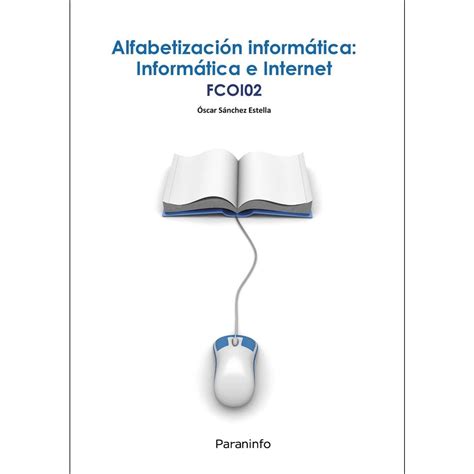 Alfabetización informática:
Informática e Internet
FCOI02

Óscar Sánchez Estella

Paraninfo